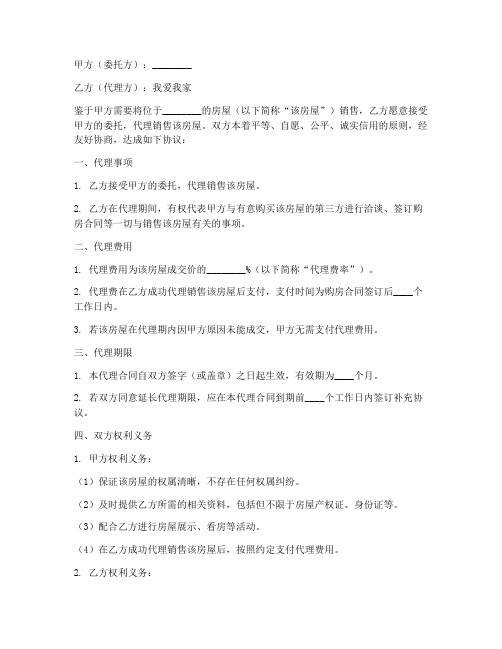 甲方（委托方）：________

乙方（代理方）：我爱我家

鉴于甲方需要将位于________的房屋（以下简称“该房屋”）销售，乙方愿意接受甲方的委托，代理销售该房屋。双方本着平等、自愿、公平、诚实信用的原则，经友好协商，达成如下协议：

一、代理事项

1. 乙方接受甲方的委托，代理销售该房屋。

2. 乙方在代理期间，有权代表甲方与有意购买该房屋的第三方进行洽谈、签订购房合同等一切与销售该房屋有关的事项。

二、代理费用

1. 代理费用为该房屋成交价的________%（以下简称“代理费率”）。

2. 代理费在乙方成功代理销售该房屋后支付，支付时间为购房合同签订后____个工作日内。

3. 若该房屋在代理期内因甲方原因未能成交，甲方无需支付代理费用。

三、代理期限

1. 本代理合同自双方签字（或盖章）之日起生效，有效期为____个月。

2. 若双方同意延长代理期限，应在本代理合同到期前____个工作日内签订补充协议。

四、双方权利义务

1. 甲方权利义务：

（1）保证该房屋的权属清晰，不存在任何权属纠纷。

（2）及时提供乙方所需的相关资料，包括但不限于房屋产权证、身份证等。

（3）配合乙方进行房屋展示、看房等活动。

（4）在乙方成功代理销售该房屋后，按照约定支付代理费用。

2. 乙方权利义务：